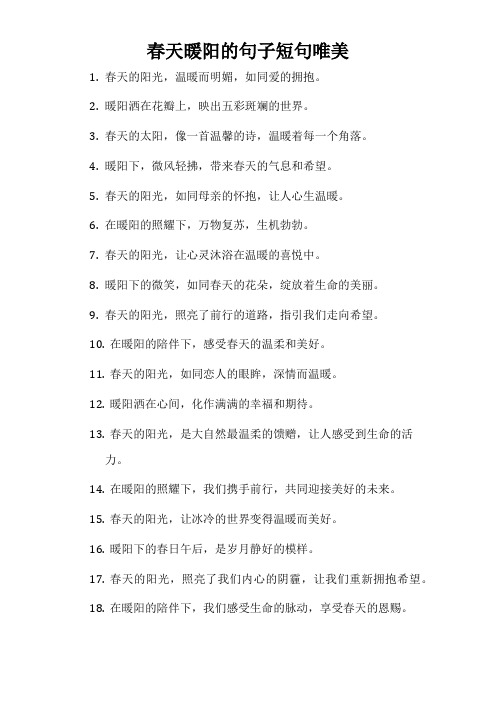 春天暖阳的句子短句唯美

1. 春天的阳光，温暖而明媚，如同爱的拥抱。

2. 暖阳洒在花瓣上，映出五彩斑斓的世界。

3. 春天的太阳，像一首温馨的诗，温暖着每一个角落。

4. 暖阳下，微风轻拂，带来春天的气息和希望。

5. 春天的阳光，如同母亲的怀抱，让人心生温暖。

6. 在暖阳的照耀下，万物复苏，生机勃勃。

7. 春天的阳光，让心灵沐浴在温暖的喜悦中。

8. 暖阳下的微笑，如同春天的花朵，绽放着生命的美丽。

9. 春天的阳光，照亮了前行的道路，指引我们走向希望。

10. 在暖阳的陪伴下，感受春天的温柔和美好。

11. 春天的阳光，如同恋人的眼眸，深情而温暖。

12. 暖阳洒在心间，化作满满的幸福和期待。

13. 春天的阳光，是大自然最温柔的馈赠，让人感受到生命的活力。

14. 在暖阳的照耀下，我们携手前行，共同迎接美好的未来。

15. 春天的阳光，让冰冷的世界变得温暖而美好。

16. 暖阳下的春日午后，是岁月静好的模样。

17. 春天的阳光，照亮了我们内心的阴霾，让我们重新拥抱希望。

18. 在暖阳的陪伴下，我们感受生命的脉动，享受春天的恩赐。